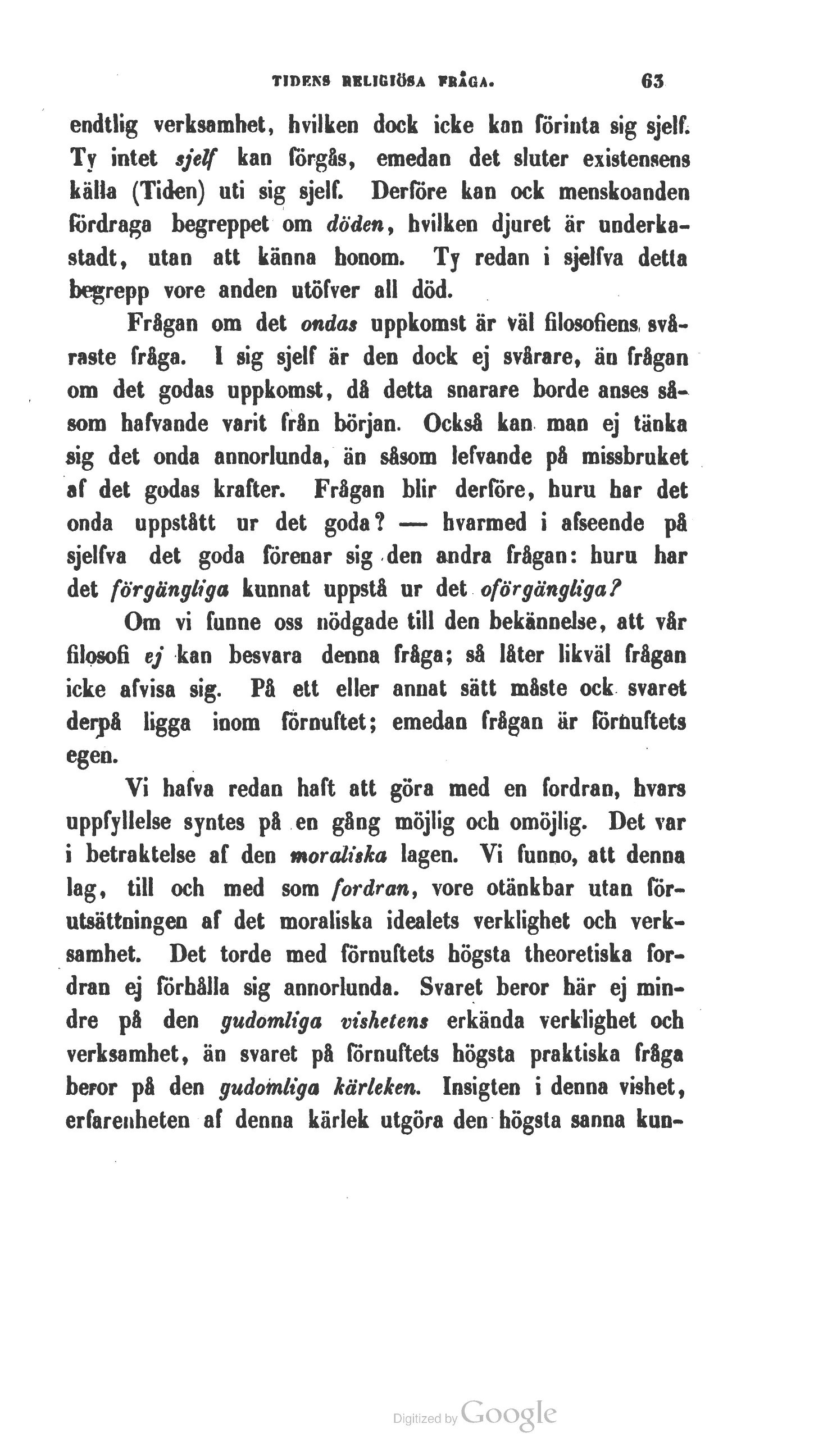 TIDENS RELIGIÖSA FRÅGA. 63

endtlig verksamhet, hvilken dock icke kan förinta sig sjelf. Ty intet sjelf kan förgås, emedan det sluter existensens källa (Tiden) uti sig sjelf. Derföre kan ock menskoanden fördraga begreppet om döden, hvilken djuret är underkastadt, utan att känna honom. Ty redan i sjelfva detta begrepp vore anden utöfver all död.

Frågan om det ondas uppkomst är väl filosofiens svåraste fråga. I sig sjelf är den dock ej svårare, än frågan om det godas uppkomst, då detta snarare borde anses såsom hafvande varit från början. Också kan man ej tänka sig det onda annorlunda, än såsom lefvande på missbruket af det godas krafter. Frågan blir derföre, huru har det onda uppstått ur det goda? — hvarmed i afseende på sjelfva det goda förenar sig den andra frågan: huru har det förgängliga kunnat uppstå ur det oförgängliga?

Om vi funne oss nödgade till den bekännelse, att vår filosofi ej kan besvara denna fråga; så låter likväl frågan icke afvisa sig. På ett eller annat sätt måste ock svaret derpå ligga inom förnuftet; emedan frågan är förnuftets egen.

Vi hafva redan haft att göra med en fordran, hvars uppfyllelse syntes på en gång möjlig och omöjlig. Det var i betraktelse af den moraliska lagen. Vi funno, att denna lag, till och med som fordran, vore otänkbar utan förutsättningen af det moraliska idealets verklighet och verksamhet. Det torde med förnuftets högsta theoretiska fordran ej förhålla sig annorlunda. Svaret beror här ej mindre på den gudomliga vishetens erkända verklighet och verksamhet, än svaret på förnuftets högsta praktiska fråga beror på den gudomliga kärleken. Insigten i denna vishet, erfarenheten af denna kärlek utgöra den högsta sanna kun-

Digitized by Google